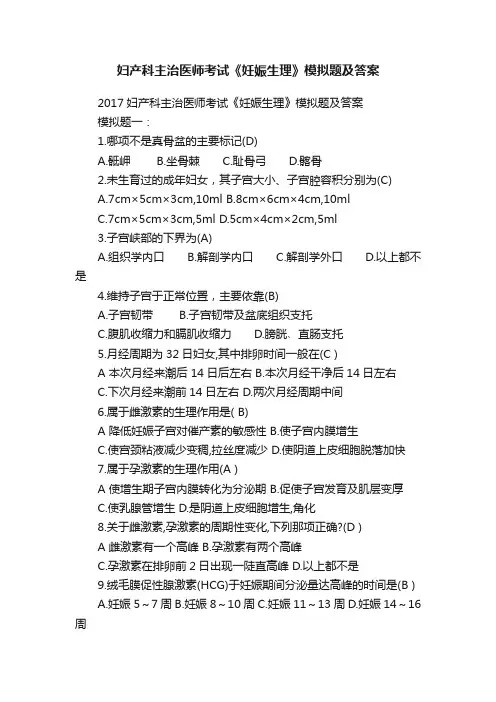 妇产科主治医师考试《妊娠生理》模拟题及答案

2017 妇产科主治医师考试《妊娠生理》模拟题及答案

模拟题一：

1.哪项不是真骨盆的主要标记(D)

A.骶岬　B.坐骨棘　C.耻骨弓　D.髂骨

2.未生育过的成年妇女，其子宫大小、子宫腔容积分别为(C)

A.7cm×5cm×3cm,10ml B.8cm×6cm×4cm,10ml

C.7cm×5cm×3cm,5ml D.5cm×4cm×2cm,5ml

3.子宫峡部的下界为(A)

A.组织学内口　B.解剖学内口　C.解剖学外口　D.以上都不是

4.维持子宫于正常位置，主要依靠(B)

A.子宫韧带　B.子宫韧带及盆底组织支托

C.腹肌收缩力和膈肌收缩力　D.膀胱、直肠支托

5.月经周期为 32 日妇女,其中排卵时间一般在(C )

A 本次月经来潮后 14 日后左右 B.本次月经干净后 14 日左右

C.下次月经来潮前 14 日左右 D.两次月经周期中间

6.属于雌激素的生理作用是( B)

A 降低妊娠子宫对催产素的敏感性 B.使子宫内膜增生

C.使宫颈粘液减少变稠,拉丝度减少 D.使阴道上皮细胞脱落加快

7.属于孕激素的生理作用(A )

A 使增生期子宫内膜转化为分泌期 B.促使子宫发育及肌层变厚

C.使乳腺管增生 D.是阴道上皮细胞增生,角化

8.关于雌激素,孕激素的周期性变化,下列那项正确?(D )

A 雌激素有一个高峰 B.孕激素有两个高峰

C.孕激素在排卵前 2 日出现一陡直高峰 D.以上都不是

9.绒毛膜促性腺激素(HCG)于妊娠期间分泌量达高峰的时间是(B )

A.妊娠 5～7 周 B.妊娠 8～10 周 C.妊娠 11～13 周 D.妊娠 14～16 周